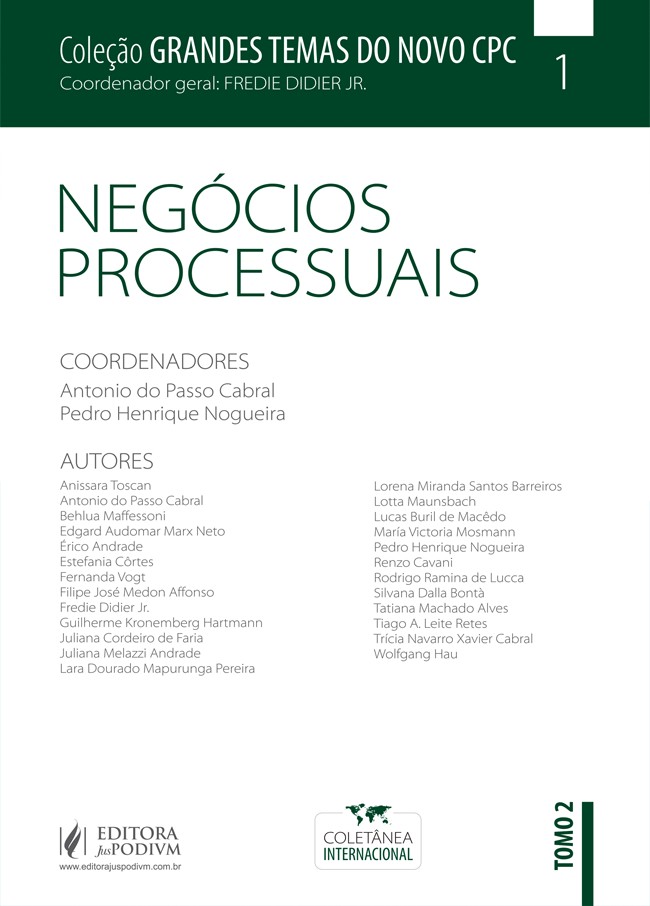 Coleção GRANDES TEMAS DO NOVO CPC
Coordenador geral: FREDIE DIDIER JR.

1

NEGÓCIOS PROCESSUAIS

COORDENADORES
Antonio do Passo Cabral
Pedro Henrique Nogueira

AUTORES
Anissara Toscan
Antonio do Passo Cabral
Behlua Maffessoni
Edgard Audomar Marx Neto
Érico Andrade
Estefania Côrtes
Fernanda Vogt
Filipe José Medon Affonso
Fredie Didier Jr.
Guilherme Kronemberg Hartmann
Juliana Cordeiro de Faria
Juliana Melazzi Andrade
Lara Dourado Mapurunga Pereira

Lorena Miranda Santos Barreiros
Lotta Maunsbach
Lucas Buril de Macêdo
María Victoria Mosmann
Pedro Henrique Nogueira
Renzo Cavani
Rodrigo Ramina de Lucca
Silvana Dalla Bontà
Tatiana Machado Alves
Tiago A. Leite Retes
Trícia Navarro Xavier Cabral
Wolfgang Hau

EDITORA JusPODIVM
www.editorajuspodivm.com.br

COLETÂNEA INTERNACIONAL

TOMO 2